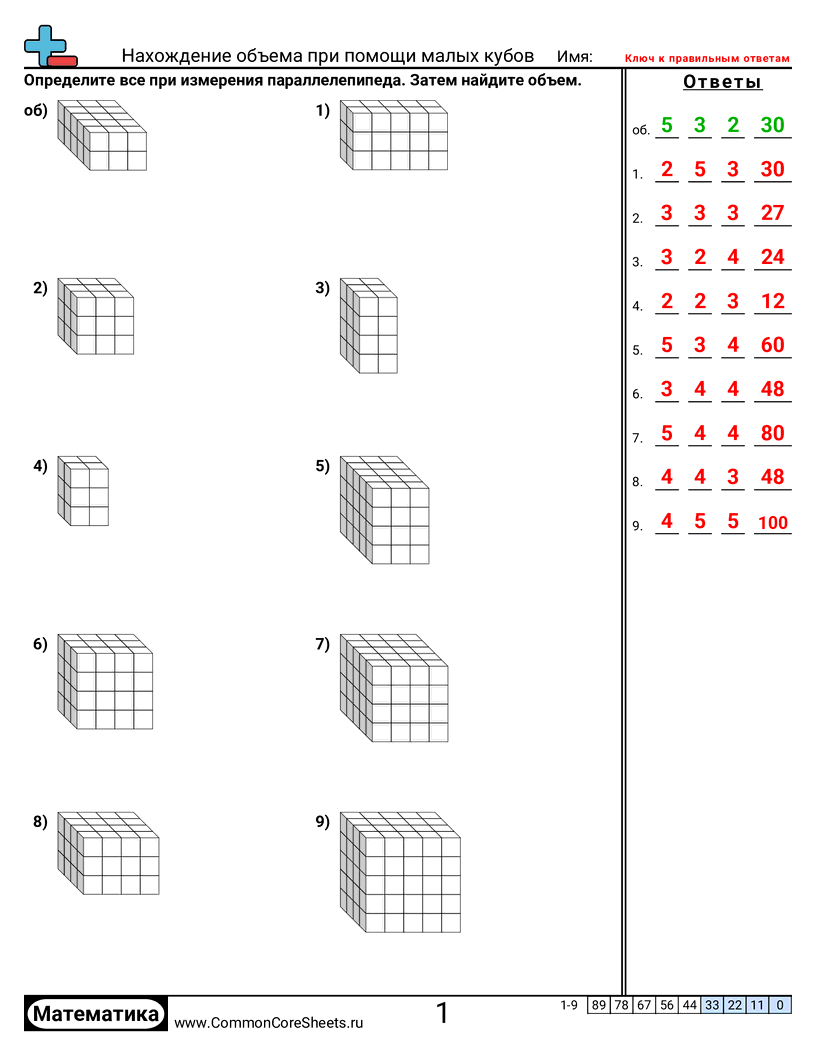 Нахождение объема при помощи малых кубов Имя: Ключ к правильным ответам

Определите все при измерения параллелепипеда. Затем найдите объем.

об)

1)

2)

3)

4)

5)

6)

7)

8)

9)

Ответы

об. 5 3 2 30

1. 2 5 3 30

2. 3 3 3 27

3. 3 2 4 24

4. 2 2 3 12

5. 5 3 4 60

6. 3 4 4 48

7. 5 4 4 80

8. 4 4 3 48

9. 4 5 5 100

Математика www.CommonCoreSheets.ru 1

1-9 89 78 67 56 44 33 22 11 0